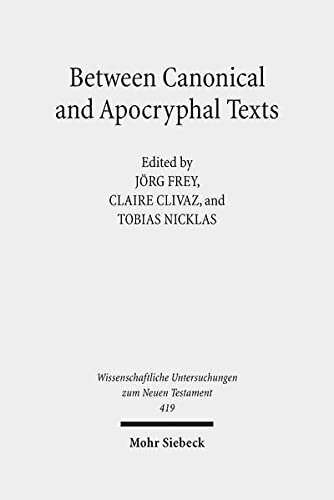 Between Canonical and Apocryphal Texts

Edited by
JÖRG FREY,
CLAIRE CLIVAZ, and
TOBIAS NICKLAS

Wissenschaftliche Untersuchungen zum Neuen Testament
419

Mohr Siebeck